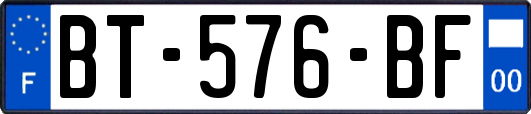 F
BT-576-BF
00